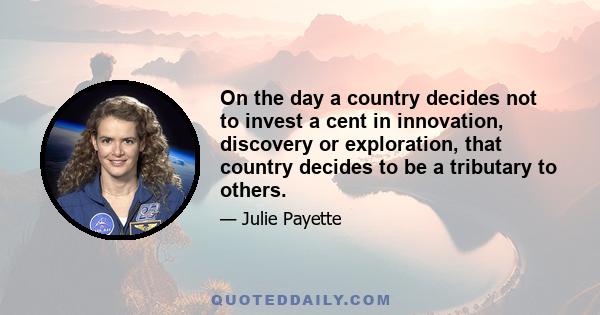 On the day a country decides not to invest a cent in innovation, discovery or exploration, that country decides to be a tributary to others.

— Julie Payette

QUOTEDDAILY.COM